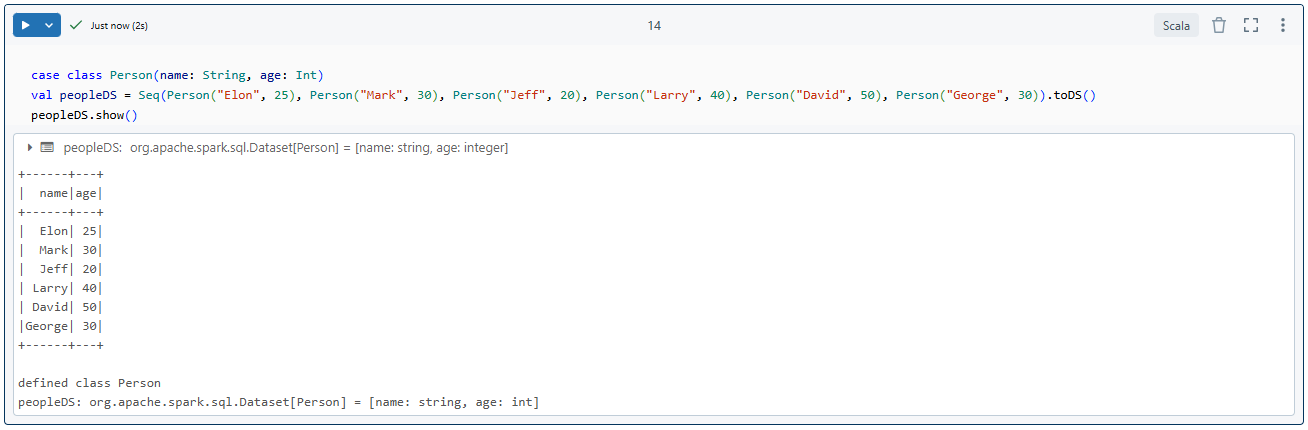 Just now (2s)

14

Scala

case class Person(name: String, age: Int)
val peopleDS = Seq(Person("Elon", 25), Person("Mark", 30), Person("Jeff", 20), Person("Larry", 40), Person("David", 50), Person("George", 30)).toDS()
peopleDS.show()

peopleDS: org.apache.spark.sql.Dataset[Person] = [name: string, age: integer]

+------+---+
|  name|age|
+------+---+
|  Elon| 25|
|  Mark| 30|
|  Jeff| 20|
| Larry| 40|
| David| 50|
|George| 30|
+------+---+

defined class Person
peopleDS: org.apache.spark.sql.Dataset[Person] = [name: string, age: int]